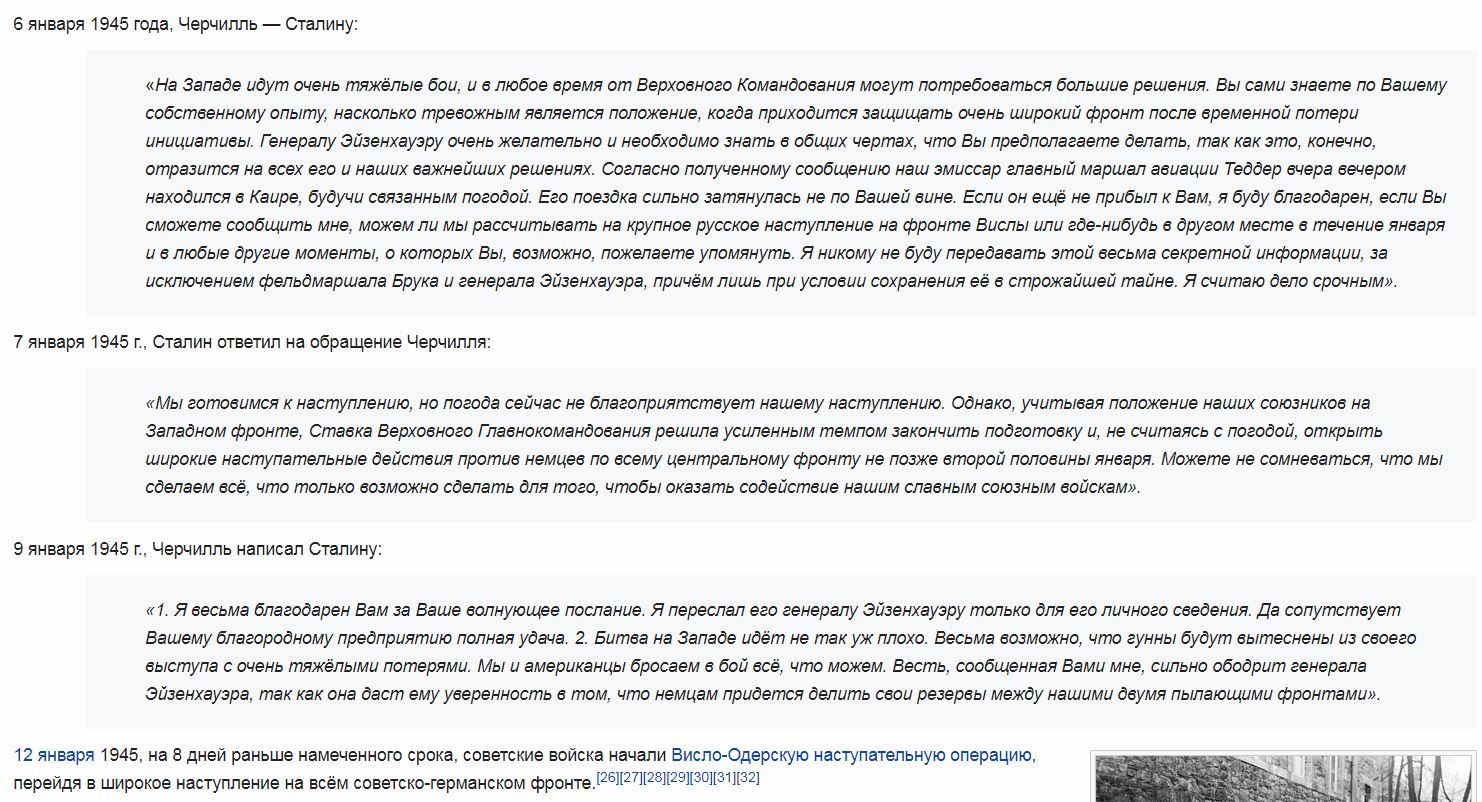 6 января 1945 года, Черчилль — Сталину:

«На Западе идут очень тяжёлые бои, и в любое время от Верховного Командования могут потребоваться большие решения. Вы сами знаете по Вашему собственному опыту, насколько тревожным является положение, когда приходится защищать очень широкий фронт после временной потери инициативы. Генералу Эйзенхауэру очень желательно и необходимо знать в общих чертах, что Вы предполагаете делать, так как это, конечно, отразится на всех его и наших важнейших решениях. Согласно полученному сообщению наш эмиссар главный маршал авиации Теддер вчера вечером находился в Каире, будучи связанным погодой. Его поездка сильно затянулась не по Вашей вине. Если он ещё не прибыл к Вам, я буду благодарен, если Вы сможете сообщить мне, можем ли мы рассчитывать на крупное русское наступление на фронте Вислы или где-нибудь в другом месте в течение января и в любые другие моменты, о которых Вы, возможно, пожелаете упомянуть. Я никому не буду передавать этой весьма секретной информации, за исключением фельдмаршала Брука и генерала Эйзенхауэра, причём лишь при условии сохранения её в строжайшей тайне. Я считаю дело срочным».

7 января 1945 г., Сталин ответил на обращение Черчилля:

«Мы готовимся к наступлению, но погода сейчас не благоприятствует нашему наступлению. Однако, учитывая положение наших союзников на Западном фронте, Ставка Верховного Главнокомандования решила усиленным темпом закончить подготовку и, не считаясь с погодой, открыть широкие наступательные действия против немцев по всему центральному фронту не позже второй половины января. Можете не сомневаться, что мы сделаем всё, что только возможно сделать для того, чтобы оказать содействие нашим славным союзным войскам».

9 января 1945 г., Черчилль написал Сталину:

«1. Я весьма благодарен Вам за Ваше волнующее послание. Я переслал его генералу Эйзенхауэру только для его личного сведения. Да сопутствует Вашему благородному предприятию полная удача. 2. Битва на Западе идёт не так уж плохо. Весьма возможно, что гунны будут вытеснены из своего выступа с очень тяжёлыми потерями. Мы и американцы бросаем в бой всё, что можем. Весть, сообщенная Вами мне, сильно ободрит генерала Эйзенхауэра, так как она даст ему уверенность в том, что немцам придется делить свои резервы между нашими двумя пылающими фронтами».

12 января 1945, на 8 дней раньше намеченного срока, советские войска начали Висло-Одерскую наступательную операцию, перейдя в широкое наступление на всём советско-германском фронте.[26][27][28][29][30][31][32]